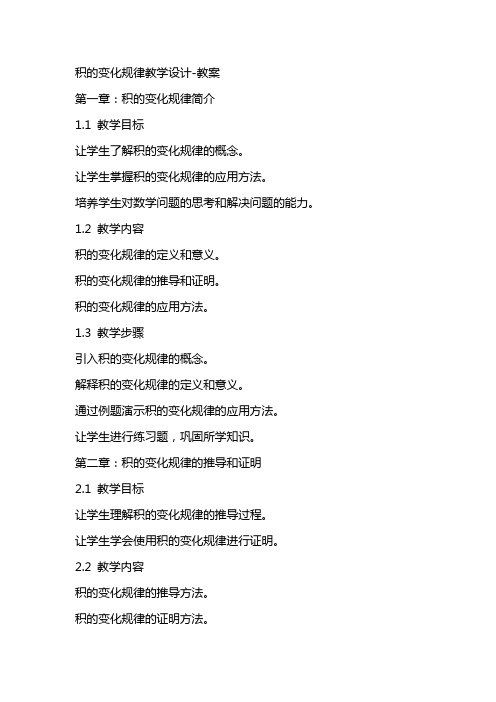 积的变化规律教学设计-教案

第一章：积的变化规律简介

1.1 教学目标

让学生了解积的变化规律的概念。

让学生掌握积的变化规律的应用方法。

培养学生对数学问题的思考和解决问题的能力。

1.2 教学内容

积的变化规律的定义和意义。

积的变化规律的推导和证明。

积的变化规律的应用方法。

1.3 教学步骤

引入积的变化规律的概念。

解释积的变化规律的定义和意义。

通过例题演示积的变化规律的应用方法。

让学生进行练习题，巩固所学知识。

第二章：积的变化规律的推导和证明

2.1 教学目标

让学生理解积的变化规律的推导过程。

让学生学会使用积的变化规律进行证明。

2.2 教学内容

积的变化规律的推导方法。

积的变化规律的证明方法。